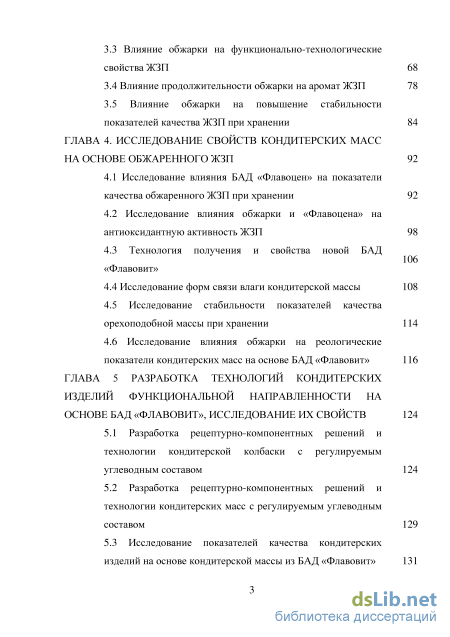 3.3 Влияние обжарки на функционально-технологические свойства ЖЗП 68

3.4 Влияние продолжительности обжарки на аромат ЖЗП 78

3.5 Влияние обжарки на повышение стабильности показателей качества ЖЗП при хранении 84

ГЛАВА 4. ИССЛЕДОВАНИЕ СВОЙСТВ КОНДИТЕРСКИХ МАСС НА ОСНОВЕ ОБЖАРЕННОГО ЖЗП 92

4.1 Исследование влияния БАД «Флавоцен» на показатели качества обжаренного ЖЗП при хранении 92

4.2 Исследование влияния обжарки и «Флавоцена» на антиоксидантную активность ЖЗП 98

4.3 Технология получения и свойства новой БАД «Флавовит» 106

4.4 Исследование форм связи влаги кондитерской массы 108

4.5 Исследование стабильности показателей качества орехоподобной массы при хранении 114

4.6 Исследование влияния обжарки на реологические показатели кондитерских масс на основе БАД «Флавовит» 116

ГЛАВА 5 РАЗРАБОТКА ТЕХНОЛОГИЙ КОНДИТЕРСКИХ ИЗДЕЛИЙ ФУНКЦИОНАЛЬНОЙ НАПРАВЛЕННОСТИ НА ОСНОВЕ БАД «ФЛАВОВИТ», ИССЛЕДОВАНИЕ ИХ СВОЙСТВ 124

5.1 Разработка рецептурно-компонентных решений и технологии кондитерской колбаски с регулируемым углеводным составом 124

5.2 Разработка рецептурно-компонентных решений и технологии кондитерских масс с регулируемым углеводным составом 129

5.3 Исследование показателей качества кондитерских изделий на основе кондитерской массы из БАД «Флавовит» 131

3

dsLib.net
библиотека диссертаций